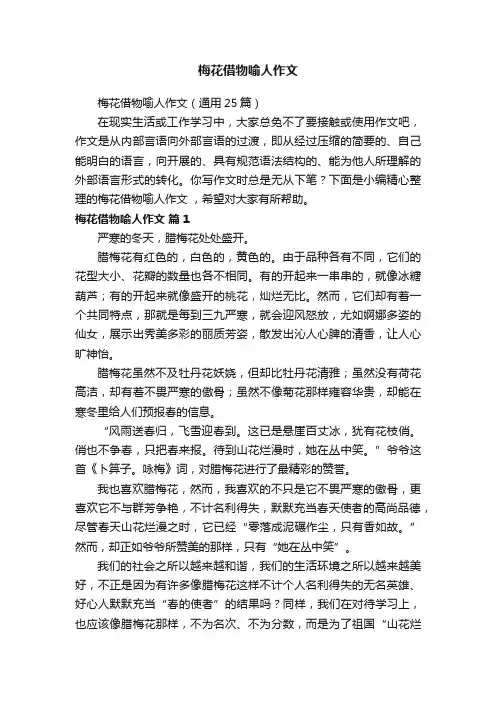 梅花借物喻人作文

梅花借物喻人作文（通用25篇）

在现实生活或工作学习中，大家总免不了要接触或使用作文吧，作文是从内部言语向外部言语的过渡，即从经过压缩的简要的、自己能明白的语言，向开展的、具有规范语法结构的、能为他人所理解的外部语言形式的转化。你写作文时总是无从下笔？下面是小编精心整理的梅花借物喻人作文，希望对大家有所帮助。

梅花借物喻人作文 篇1

严寒的冬天，腊梅花处处盛开。

腊梅花有红色的，白色的，黄色的。由于品种各有不同，它们的花型大小、花瓣的数量也各不相同。有的开起来一串串的，就像冰糖葫芦；有的开起来就像盛开的桃花，灿烂无比。然而，它们却有着一个共同特点，那就是每到三九严寒，就会迎风怒放，尤如婀娜多姿的仙女，展示出秀美多彩的丽质芳姿，散发出沁人心脾的清香，让人心旷神怡。

腊梅花虽然不及牡丹花妖娆，但却比牡丹花清雅；虽然没有荷花高洁，却有着不畏严寒的傲骨；虽然不像菊花那样雍容华贵，却能在寒冬里给人们预报春的信息。

“风雨送春归，飞雪迎春到。这已是悬崖百丈冰，犹有花枝俏。俏也不争春，只把春来报。待到山花烂漫时，她在丛中笑。”爷爷这首《卜算子。咏梅》词，对腊梅花进行了最精彩的赞誉。

我也喜欢腊梅花，然而，我喜欢的不只是它不畏严寒的傲骨，更喜欢它不与群芳争艳，不计名利得失，默默充当春天使者的高尚品德，尽管春天山花烂漫之时，它已经“零落成泥碾作尘，只有香如故。”然而，却正如爷爷所赞美的那样，只有“她在丛中笑”。

我们的社会之所以越来越和谐，我们的生活环境之所以越来越美好，不正是因为有许多像腊梅花这样不计个人名利得失的无名英雄、好心人默默充当“春的使者”的结果吗？同样，我们在对待学习上，也应该像腊梅花那样，不为名次、不为分数，而是为了祖国“山花烂